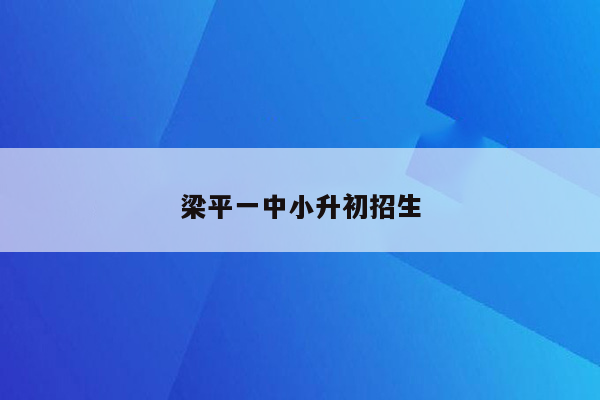 梁平一中小升初招生